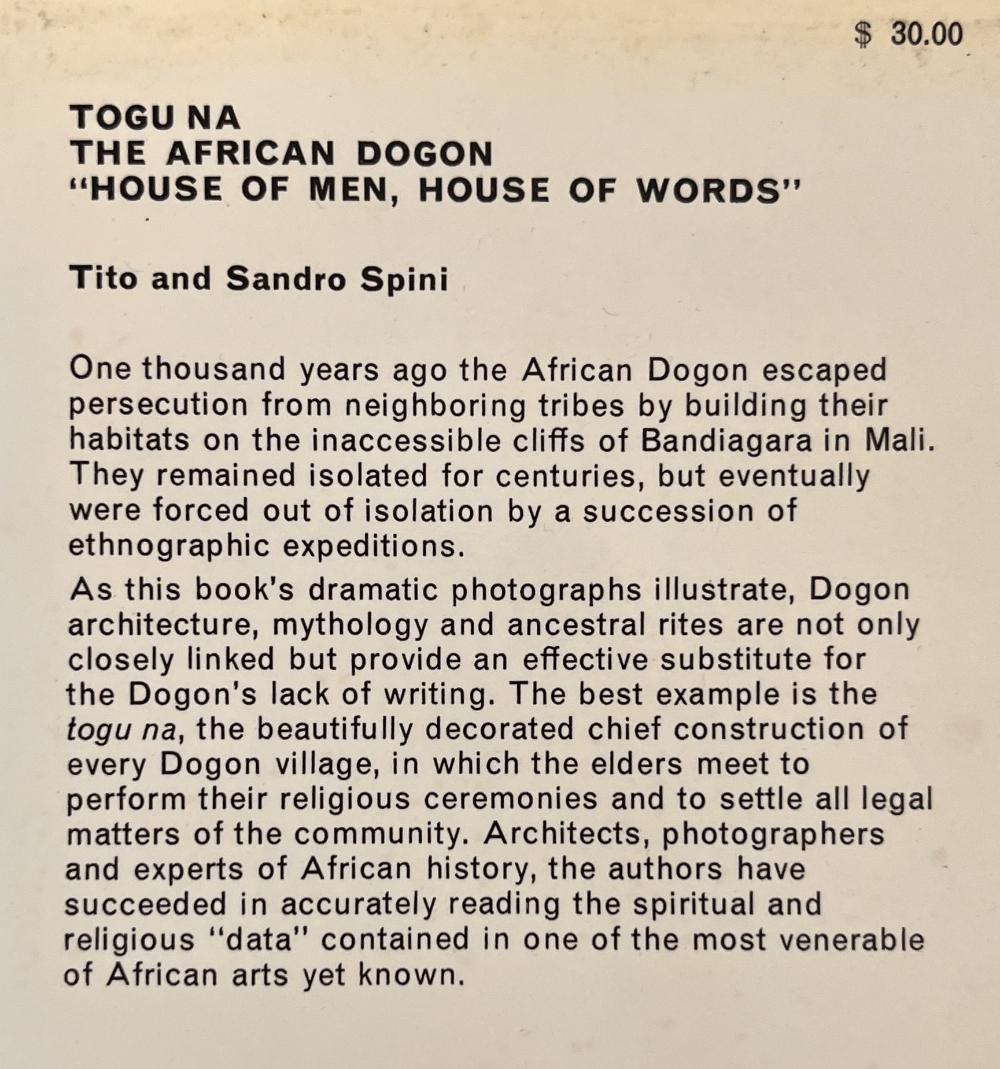 $ 30.00

TOGU NA
THE AFRICAN DOGON
"HOUSE OF MEN, HOUSE OF WORDS"

Tito and Sandro Spini

One thousand years ago the African Dogon escaped persecution from neighboring tribes by building their habitats on the inaccessible cliffs of Bandiagara in Mali. They remained isolated for centuries, but eventually were forced out of isolation by a succession of ethnographic expeditions.

As this book's dramatic photographs illustrate, Dogon architecture, mythology and ancestral rites are not only closely linked but provide an effective substitute for the Dogon's lack of writing. The best example is the togu na, the beautifully decorated chief construction of every Dogon village, in which the elders meet to perform their religious ceremonies and to settle all legal matters of the community. Architects, photographers and experts of African history, the authors have succeeded in accurately reading the spiritual and religious "data" contained in one of the most venerable of African arts yet known.